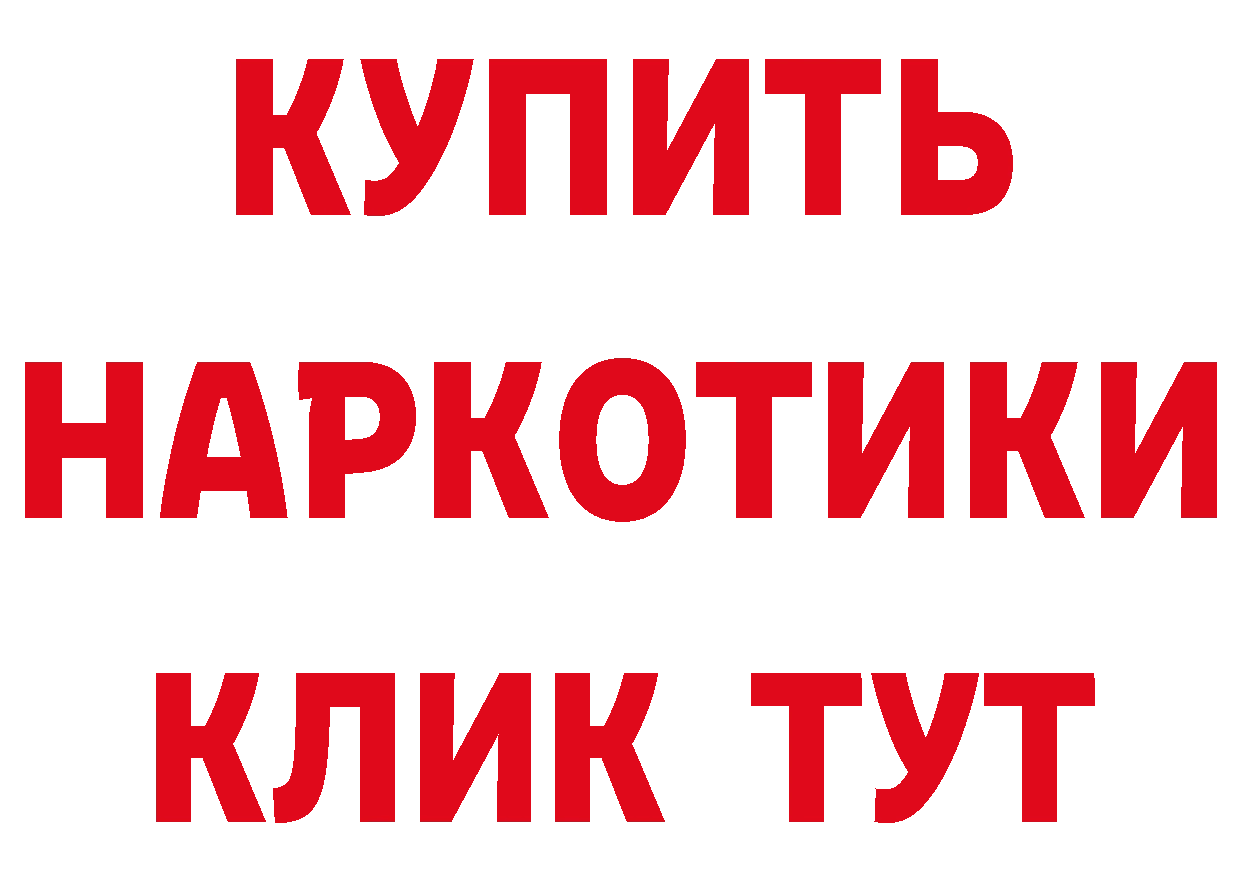 КУПИТЬ НАРКОТИКИ КЛИК ТУТ